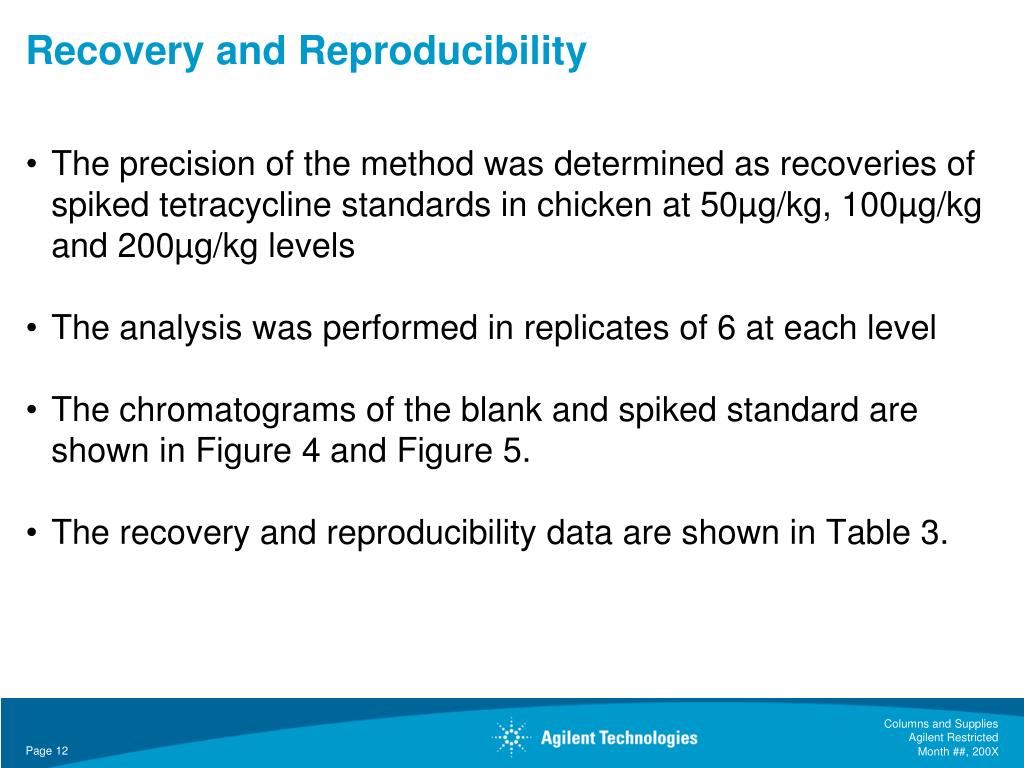 Recovery and Reproducibility

• The precision of the method was determined as recoveries of spiked tetracycline standards in chicken at 50µg/kg, 100µg/kg and 200µg/kg levels

• The analysis was performed in replicates of 6 at each level

• The chromatograms of the blank and spiked standard are shown in Figure 4 and Figure 5.

• The recovery and reproducibility data are shown in Table 3.

Page 12

Agilent Technologies

Columns and Supplies
Agilent Restricted
Month ##, 200X